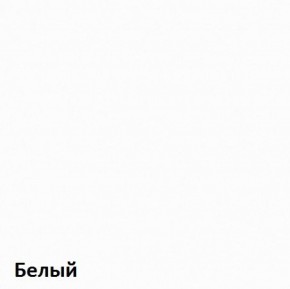 Белый